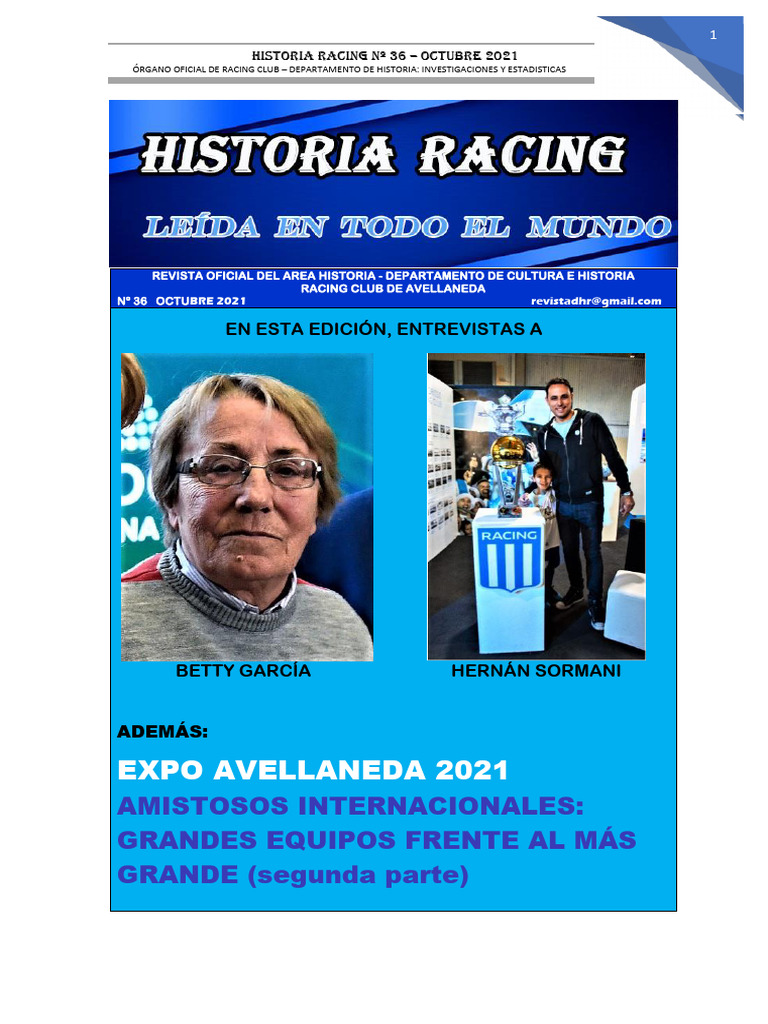 1

HISTORIA RACING Nº 36 – OCTUBRE 2021
ÓRGANO OFICIAL DE RACING CLUB – DEPARTAMENTO DE HISTORIA: INVESTIGACIONES Y ESTADISTICAS

HISTORIA RACING

LEÍDA EN TODO EL MUNDO

REVISTA OFICIAL DEL AREA HISTORIA - DEPARTAMENTO DE CULTURA E HISTORIA RACING CLUB DE AVELLANEDA
Nº 36 OCTUBRE 2021 revistadhr@gmail.com

EN ESTA EDICIÓN, ENTREVISTAS A

RACING

BETTY GARCÍA

HERNÁN SORMANI

ADEMÁS:

EXPO AVELLANEDA 2021

AMISTOSOS INTERNACIONALES: GRANDES EQUIPOS FRENTE AL MÁS GRANDE (segunda parte)